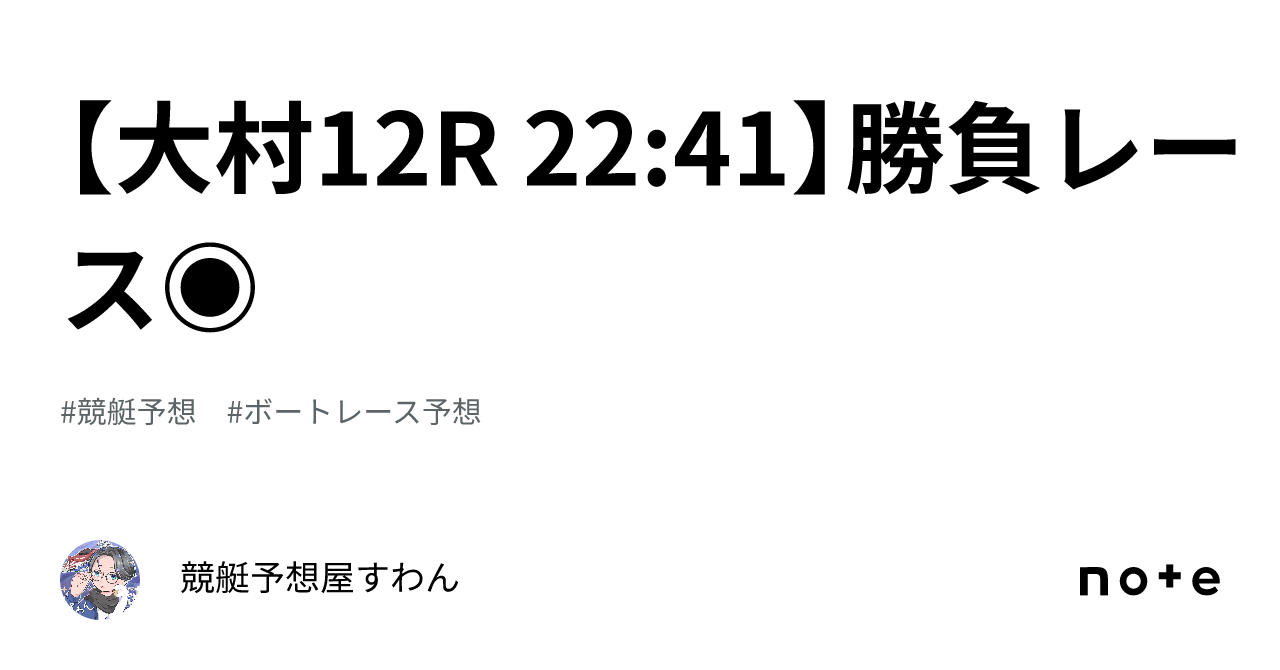 【大村12R 22:41】勝負レース◉

#競艇予想　#ボートレース予想

競艇予想屋すわん

note